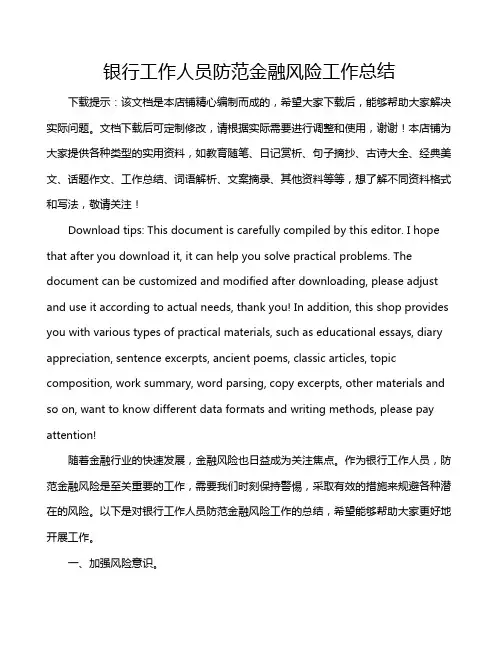 银行工作人员防范金融风险工作总结

下载提示：该文档是本店铺精心编制而成的，希望大家下载后，能够帮助大家解决实际问题。文档下载后可定制修改，请根据实际需要进行调整和使用，谢谢！本店铺为大家提供各种类型的实用资料，如教育随笔、日记赏析、句子摘抄、古诗大全、经典美文、话题作文、工作总结、词语解析、文案摘录、其他资料等等，想了解不同资料格式和写法，敬请关注！

Download tips: This document is carefully compiled by this editor. I hope that after you download it, it can help you solve practical problems. The document can be customized and modified after downloading, please adjust and use it according to actual needs, thank you! In addition, this shop provides you with various types of practical materials, such as educational essays, diary appreciation, sentence excerpts, ancient poems, classic articles, topic composition, work summary, word parsing, copy excerpts, other materials and so on, want to know different data formats and writing methods, please pay attention!

随着金融行业的快速发展，金融风险也日益成为关注焦点。作为银行工作人员，防范金融风险是至关重要的工作，需要我们时刻保持警惕，采取有效的措施来规避各种潜在的风险。以下是对银行工作人员防范金融风险工作的总结，希望能够帮助大家更好地开展工作。

一、加强风险意识。